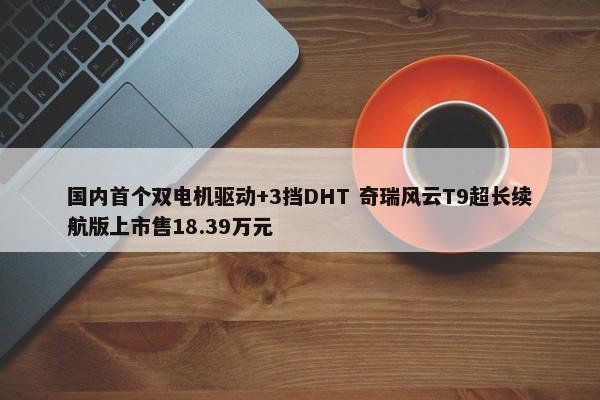 国内首个双电机驱动+3挡DHT 奇瑞风云T9超长续航版上市售18.39万元